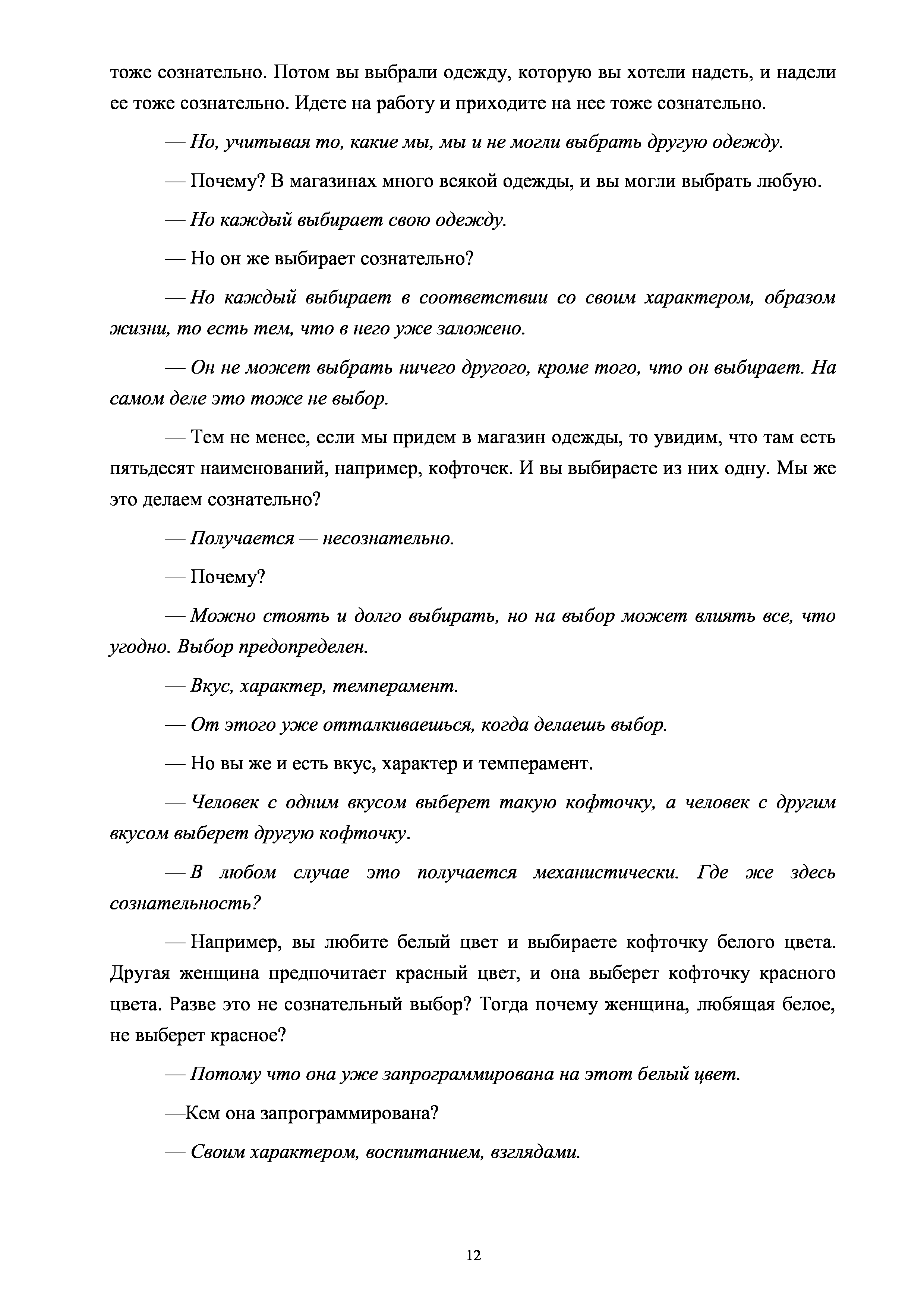 тоже сознательно. Потом вы выбрали одежду, которую вы хотели надеть, и надели ее тоже сознательно. Идете на работу и приходите на нее тоже сознательно.

— Но, учитывая то, какие мы, мы и не могли выбрать другую одежду.

— Почему? В магазинах много всякой одежды, и вы могли выбрать любую.

— Но каждый выбирает свою одежду.

— Но он же выбирает сознательно?

— Но каждый выбирает в соответствии со своим характером, образом жизни, то есть тем, что в него уже заложено.

— Он не может выбрать ничего другого, кроме того, что он выбирает. На самом деле это тоже не выбор.

— Тем не менее, если мы придем в магазин одежды, то увидим, что там есть пятьдесят наименований, например, кофточек. И вы выбираете из них одну. Мы же это делаем сознательно?

— Получается — несознательно.

— Почему?

— Можно стоять и долго выбирать, но на выбор может влиять все, что угодно. Выбор предопределен.

— Вкус, характер, темперамент.

— От этого уже отталкиваешься, когда делаешь выбор.

— Но вы же и есть вкус, характер и темперамент.

— Человек с одним вкусом выберет такую кофточку, а человек с другим вкусом выберет другую кофточку.

— В любом случае это получается механистически. Где же здесь сознательность?

— Например, вы любите белый цвет и выбираете кофточку белого цвета. Другая женщина предпочитает красный цвет, и она выберет кофточку красного цвета. Разве это не сознательный выбор? Тогда почему женщина, любящая белое, не выберет красное?

— Потому что она уже запрограммирована на этот белый цвет.

—Кем она запрограммирована?

— Своим характером, воспитанием, взглядами.

12